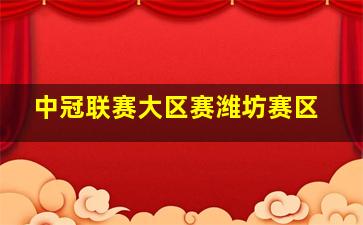 中冠联赛大区赛潍坊赛区